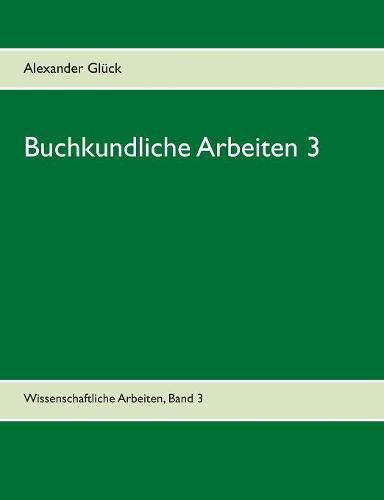 Alexander Glück

Buchkundliche Arbeiten 3

Wissenschaftliche Arbeiten, Band 3